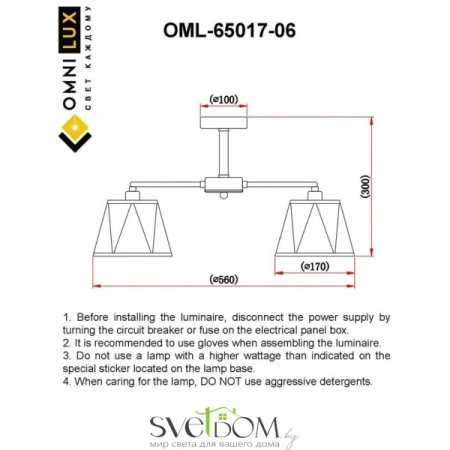 OMNI LUX
СВЕТ КАЖДОМУ

OML-65017-06

(⌀100)

(300)

(⌀170)

(⌀560)

1. Before installing the luminaire, disconnect the power supply by turning the circuit breaker or fuse on the electrical panel box.
2. It is recommended to use gloves when assembling the luminaire.
3. Do not use a lamp with a higher wattage than indicated on the special sticker located on the lamp base.
4. When caring for the lamp, DO NOT use aggressive detergents.

svetDOM.by
мир света для вашего дома